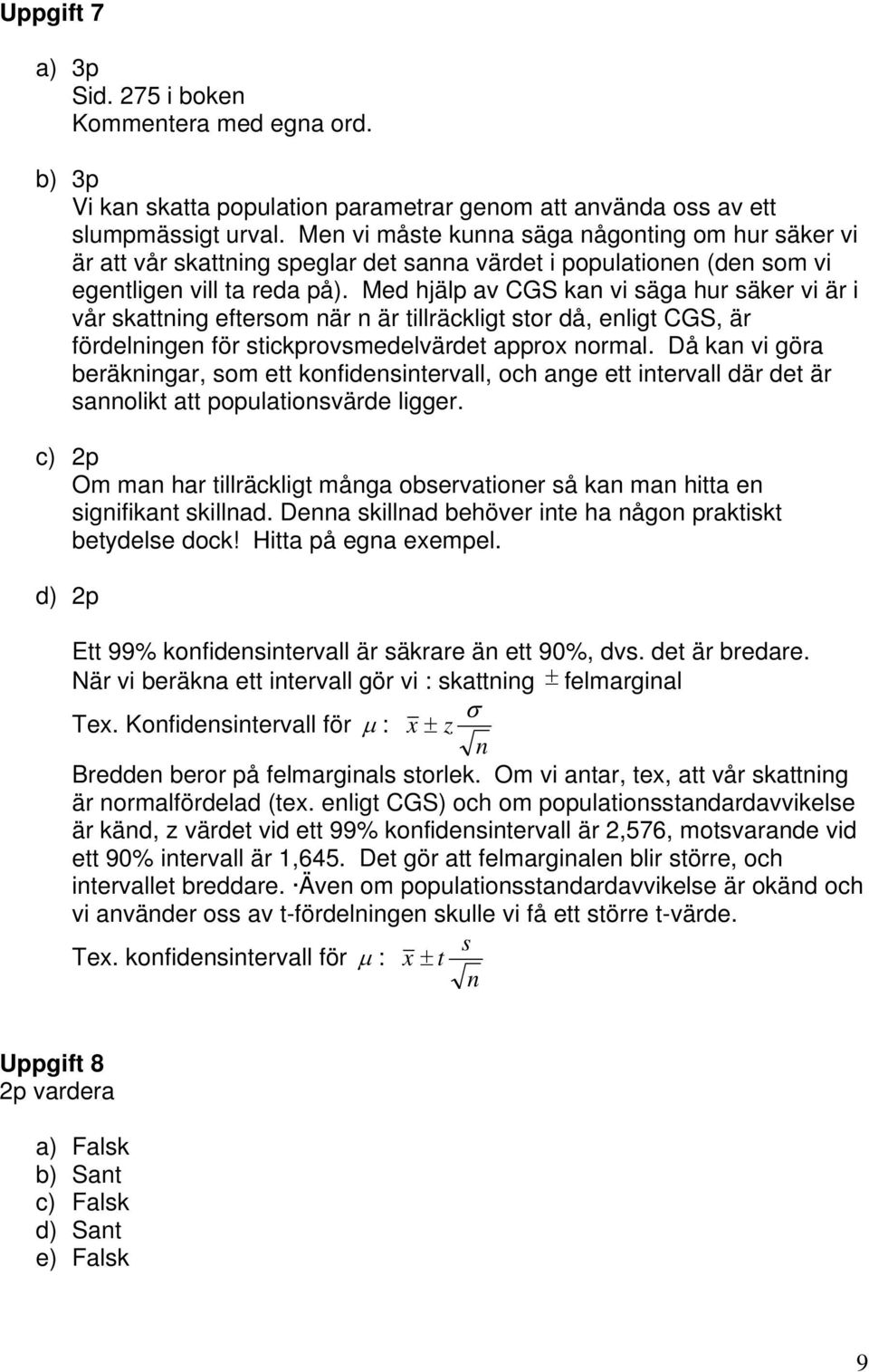 Uppgift 7

a) 3p
Sid. 275 i boken
Kommentera med egna ord.

b) 3p
Vi kan skatta population parametrar genom att använda oss av ett slumpmässigt urval. Men vi måste kunna säga någonting om hur säker vi är att vår skattning speglar det sanna värdet i populationen (den som vi egentligen vill ta reda på). Med hjälp av CGS kan vi säga hur säker vi är i vår skattning eftersom när n är tillräckligt stor då, enligt CGS, är fördelningen för stickprovsmedelvärdet approx normal. Då kan vi göra beräkningar, som ett konfidensintervall, och ange ett intervall där det är sannolikt att populationsvärde ligger.

c) 2p
Om man har tillräckligt många observationer så kan man hitta en signifikant skillnad. Denna skillnad behöver inte ha någon praktiskt betydelse dock! Hitta på egna exempel.

d) 2p

Ett 99% konfidensintervall är säkrare än ett 90%, dvs. det är bredare.
När vi beräkna ett intervall gör vi : skattning $\pm$ felmarginal

Tex. Konfidensintervall för $\mu$ : $\bar{x} \pm z \frac{\sigma}{\sqrt{n}}$

Bredden beror på felmarginals storlek. Om vi antar, tex, att vår skattning är normalfördelad (tex. enligt CGS) och om populationsstandardavvikelse är känd, z värdet vid ett 99% konfidensintervall är 2,576, motsvarande vid ett 90% intervall är 1,645. Det gör att felmarginalen blir större, och intervallet breddare. ·Även om populationsstandardavvikelse är okänd och vi använder oss av t-fördelningen skulle vi få ett större t-värde.

Tex. konfidensintervall för $\mu$ : $\bar{x} \pm t \frac{s}{\sqrt{n}}$

Uppgift 8
2p vardera

a) Falsk
b) Sant
c) Falsk
d) Sant
e) Falsk

9